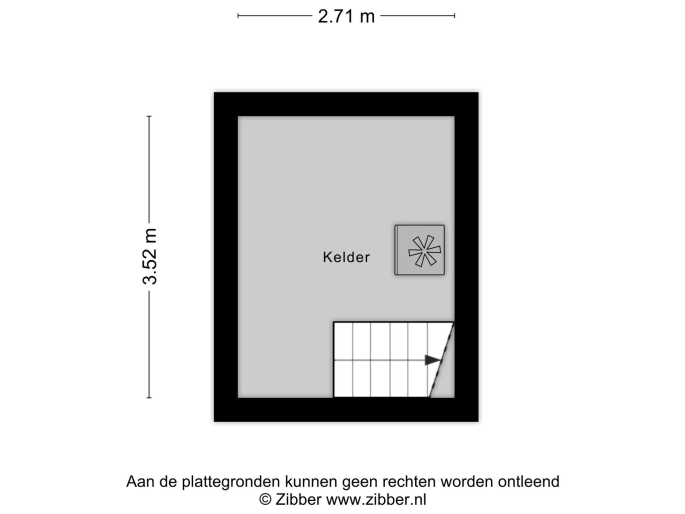 2.71 m

3.52 m

Kelder

Aan de plattegronden kunnen geen rechten worden ontleend
© Zibber www.zibber.nl